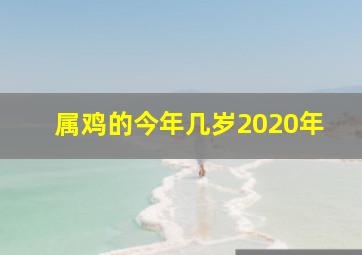 属鸡的今年几岁2020年